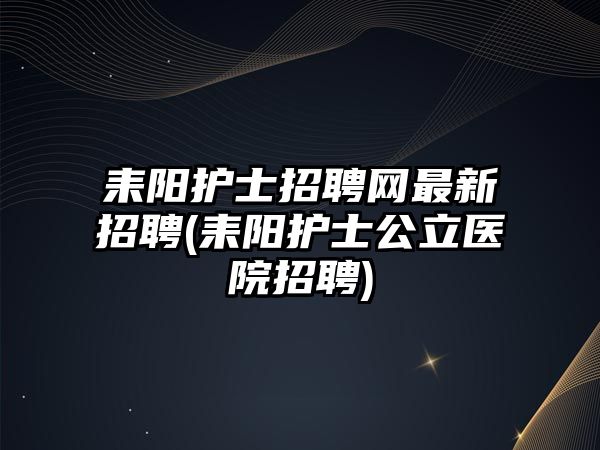 耒阳护士招聘网最新招聘(耒阳护士公立医院招聘)